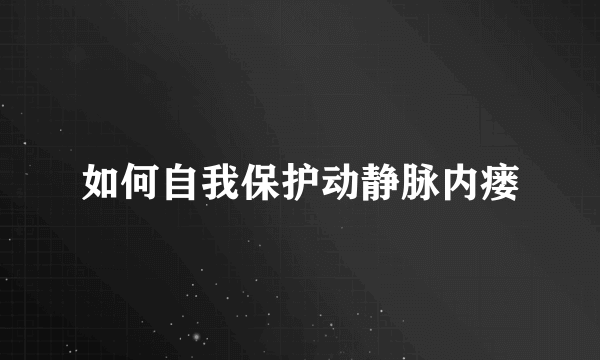 如何自我保护动静脉内瘘